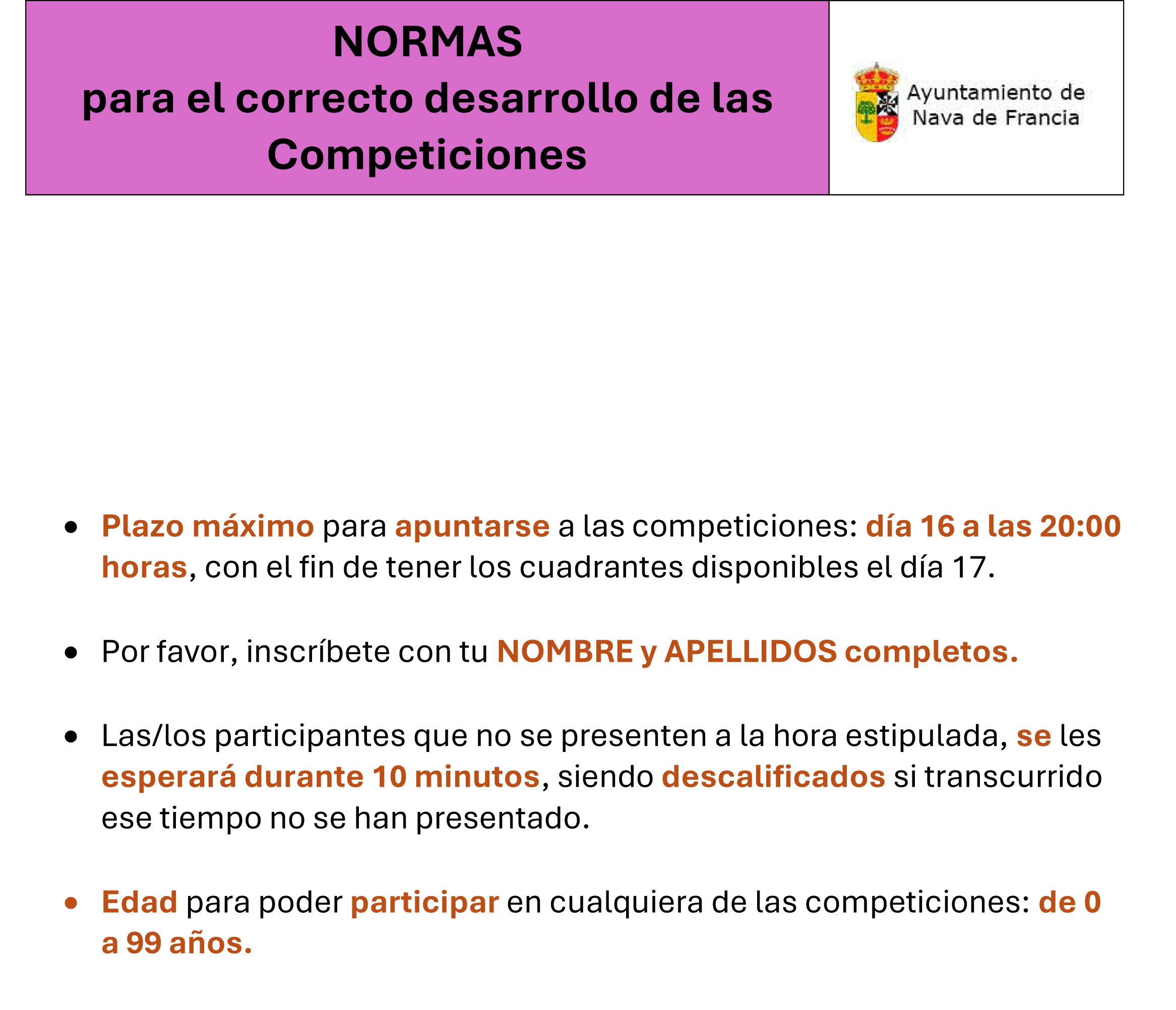 NORMAS
para el correcto desarrollo de las Competiciones

Ayuntamiento de Nava de Francia

- Plazo máximo para apuntarse a las competiciones: día 16 a las 20:00 horas, con el fin de tener los cuadrantes disponibles el día 17.

- Por favor, inscríbete con tu NOMBRE y APELLIDOS completos.

- Las/los participantes que no se presenten a la hora estipulada, se les esperará durante 10 minutos, siendo descalificados si transcurrido ese tiempo no se han presentado.

- Edad para poder participar en cualquiera de las competiciones: de 0 a 99 años.